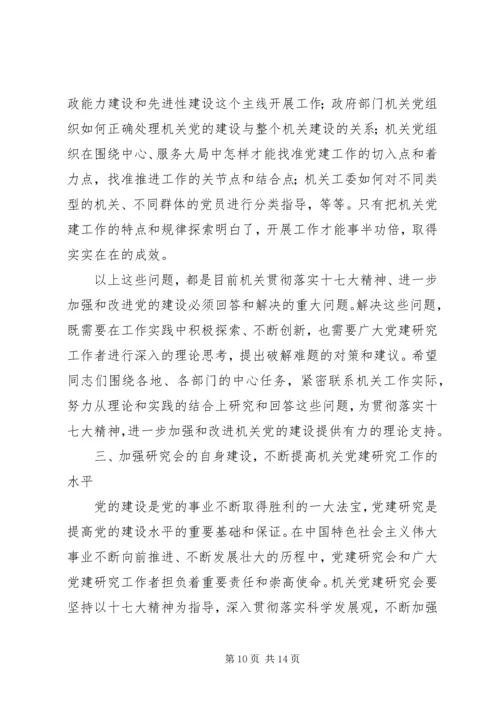 政能力建设和先进性建设这个主线开展工作；政府部门机关党组织如何正确处理机关党的建设与整个机关建设的关系；机关党组织在围绕中心、服务大局中怎样才能找准党建工作的切入点和着力点，找准推进工作的关节点和结合点；机关工委如何对不同类型的机关、不同群体的党员进行分类指导，等等。只有把机关党建工作的特点和规律探索明白了，开展工作才能事半功倍，取得实实在在的成效。

以上这些问题，都是目前机关贯彻落实十七大精神、进一步加强和改进党的建设必须回答和解决的重大问题。解决这些问题，既需要在工作实践中积极探索、不断创新，也需要广大党建研究工作者进行深入的理论思考，提出破解难题的对策和建议。希望同志们围绕各地、各部门的中心任务，紧密联系机关工作实际，努力从理论和实践的结合上研究和回答这些问题，为贯彻落实十七大精神，进一步加强和改进机关党的建设提供有力的理论支持。

三、加强研究会的自身建设，不断提高机关党建研究工作的水平

党的建设是党的事业不断取得胜利的一大法宝，党建研究是提高党的建设水平的重要基础和保证。在中国特色社会主义伟大事业不断向前推进、不断发展壮大的历程中，党建研究会和广大党建研究工作者担负着重要责任和崇高使命。机关党建研究会要坚持以十七大精神为指导，深入贯彻落实科学发展观，不断加强

第 10 页 共 14 页